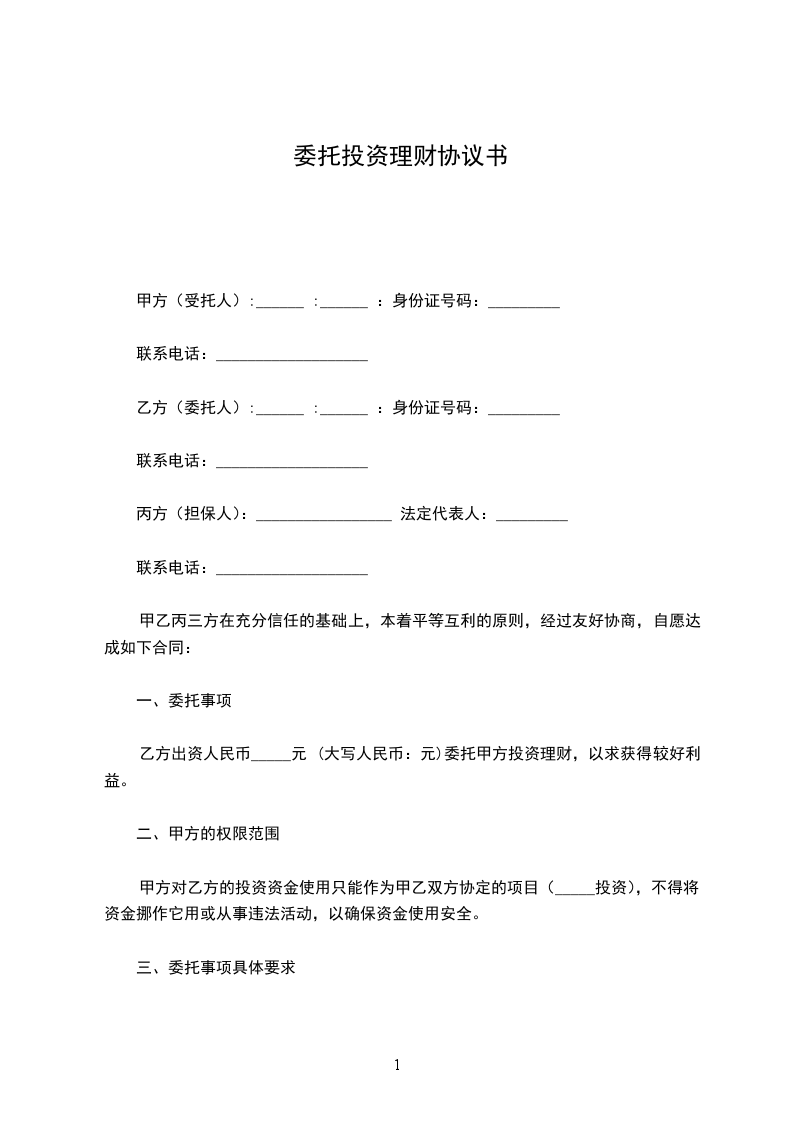 委托投资理财协议书

甲方（受托人）:______ :______ ：身份证号码：_________

联系电话：___________________

乙方（委托人）:______ :______ ：身份证号码：_________

联系电话：___________________

丙方（担保人）：_________________ 法定代表人：_________

联系电话：___________________

甲乙丙三方在充分信任的基础上，本着平等互利的原则，经过友好协商，自愿达成如下合同：

一、委托事项

乙方出资人民币_____元 (大写人民币：元)委托甲方投资理财，以求获得较好利益。

二、甲方的权限范围

甲方对乙方的投资资金使用只能作为甲乙双方协定的项目（_____投资），不得将资金挪作它用或从事违法活动，以确保资金使用安全。

三、委托事项具体要求

1